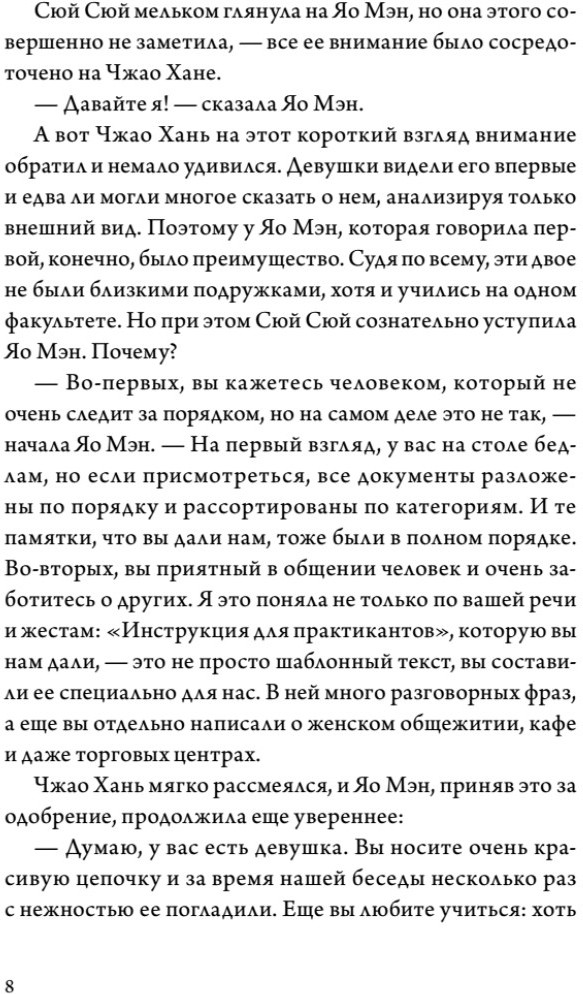 Сюй Сюй мельком глянула на Яо Мэн, но она этого совершенно не заметила, — все ее внимание было сосредоточено на Чжао Хане.

— Давайте я! — сказала Яо Мэн.

А вот Чжао Хань на этот короткий взгляд внимание обратил и немало удивился. Девушки видели его впервые и едва ли могли многое сказать о нем, анализируя только внешний вид. Поэтому у Яо Мэн, которая говорила первой, конечно, было преимущество. Судя по всему, эти двое не были близкими подружками, хотя и учились на одном факультете. Но при этом Сюй Сюй сознательно уступила Яо Мэн. Почему?

— Во-первых, вы кажетесь человеком, который не очень следит за порядком, но на самом деле это не так, — начала Яо Мэн. — На первый взгляд, у вас на столе бедлам, но если присмотреться, все документы разложены по порядку и рассортированы по категориям. И те памятки, что вы дали нам, тоже были в полном порядке. Во-вторых, вы приятный в общении человек и очень заботитесь о других. Я это поняла не только по вашей речи и жестам: «Инструкция для практикантов», которую вы нам дали, — это не просто шаблонный текст, вы составили ее специально для нас. В ней много разговорных фраз, а еще вы отдельно написали о женском общежитии, кафе и даже торговых центрах.

Чжао Хань мягко рассмеялся, и Яо Мэн, приняв это за одобрение, продолжила еще увереннее:

— Думаю, у вас есть девушка. Вы носите очень красивую цепочку и за время нашей беседы несколько раз с нежностью ее погладили. Еще вы любите учиться: хоть

8